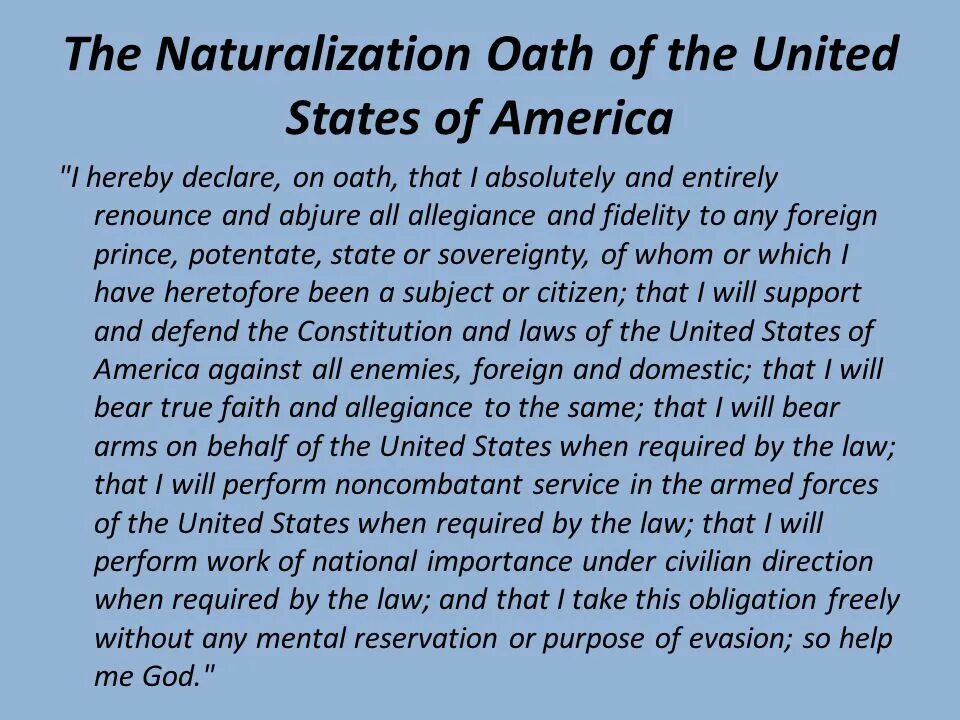 The Naturalization Oath of the United States of America

"I hereby declare, on oath, that I absolutely and entirely renounce and abjure all allegiance and fidelity to any foreign prince, potentate, state or sovereignty, of whom or which I have heretofore been a subject or citizen; that I will support and defend the Constitution and laws of the United States of America against all enemies, foreign and domestic; that I will bear true faith and allegiance to the same; that I will bear arms on behalf of the United States when required by the law; that I will perform noncombatant service in the armed forces of the United States when required by the law; that I will perform work of national importance under civilian direction when required by the law; and that I take this obligation freely without any mental reservation or purpose of evasion; so help me God."